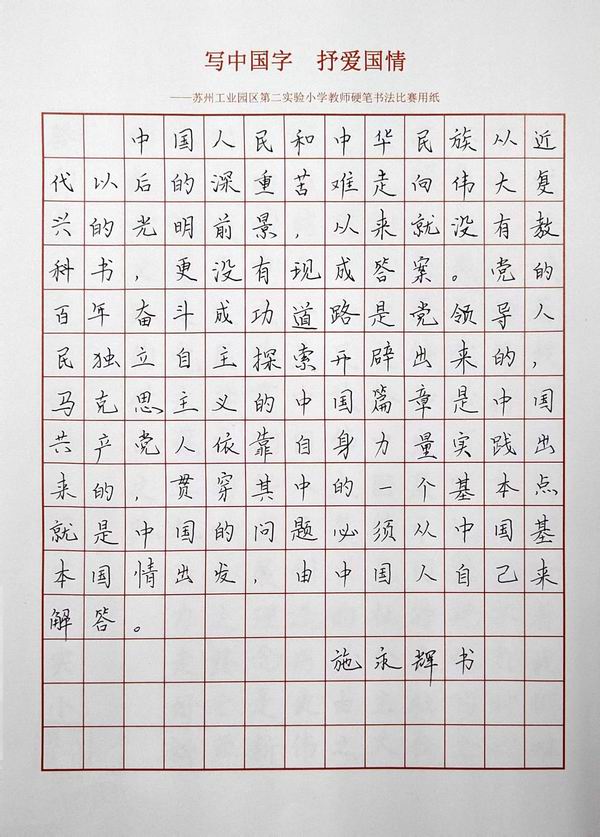 写中国字　抒爱国情

——苏州工业园区第二实验小学教师硬笔书法比赛用纸

中国人民和中华民族从近代以后的深重苦难走向伟大复兴的光明前景，从来就没有教科书，更没有现成答案。党的百年奋斗成功道路是党领导人民独立自主探索开辟出来的，马克思主义的中国篇章是中国共产党人依靠自身力量实践出来的，贯穿其中的一个基本点就是中国的问题必须从中国基本国情出发，由中国人自己来解答。

施永辉书